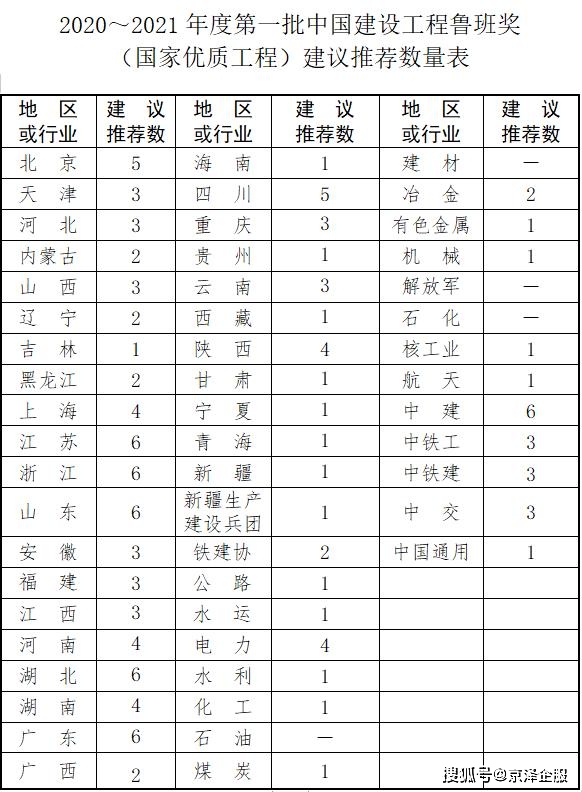 2020～2021 年度第一批中国建设工程鲁班奖（国家优质工程）建议推荐数量表

| 地 区 或行业 | 建 议 推荐数 | 地 区 或行业 | 建 议 推荐数 | 地 区 或行业 | 建 议 推荐数 |
|---|---|---|---|---|---|
| 北 京 | 5 | 海 南 | 1 | 建 材 | — |
| 天 津 | 3 | 四 川 | 5 | 冶 金 | 2 |
| 河 北 | 3 | 重 庆 | 3 | 有色金属 | 1 |
| 内蒙古 | 2 | 贵 州 | 1 | 机 械 | 1 |
| 山 西 | 3 | 云 南 | 3 | 解放军 | — |
| 辽 宁 | 2 | 西 藏 | 1 | 石 化 | — |
| 吉 林 | 1 | 陕 西 | 4 | 核工业 | 1 |
| 黑龙江 | 2 | 甘 肃 | 1 | 航 天 | 1 |
| 上 海 | 4 | 宁 夏 | 1 | 中 建 | 6 |
| 江 苏 | 6 | 青 海 | 1 | 中铁工 | 3 |
| 浙 江 | 6 | 新 疆 | 1 | 中铁建 | 3 |
| 山 东 | 6 | 新疆生产建设兵团 | 1 | 中 交 | 3 |
| 安 徽 | 3 | 铁建协 | 2 | 中国通用 | 1 |
| 福 建 | 3 | 公 路 | 1 | | |
| 江 西 | 3 | 水 运 | 1 | | |
| 河 南 | 4 | 电 力 | 4 | | |
| 湖 北 | 6 | 水 利 | 1 | | |
| 湖 南 | 4 | 化 工 | 1 | | |
| 广 东 | 6 | 石 油 | — | | |
| 广 西 | 2 | 煤 炭 | 1 | | |

搜狐号@京泽企服